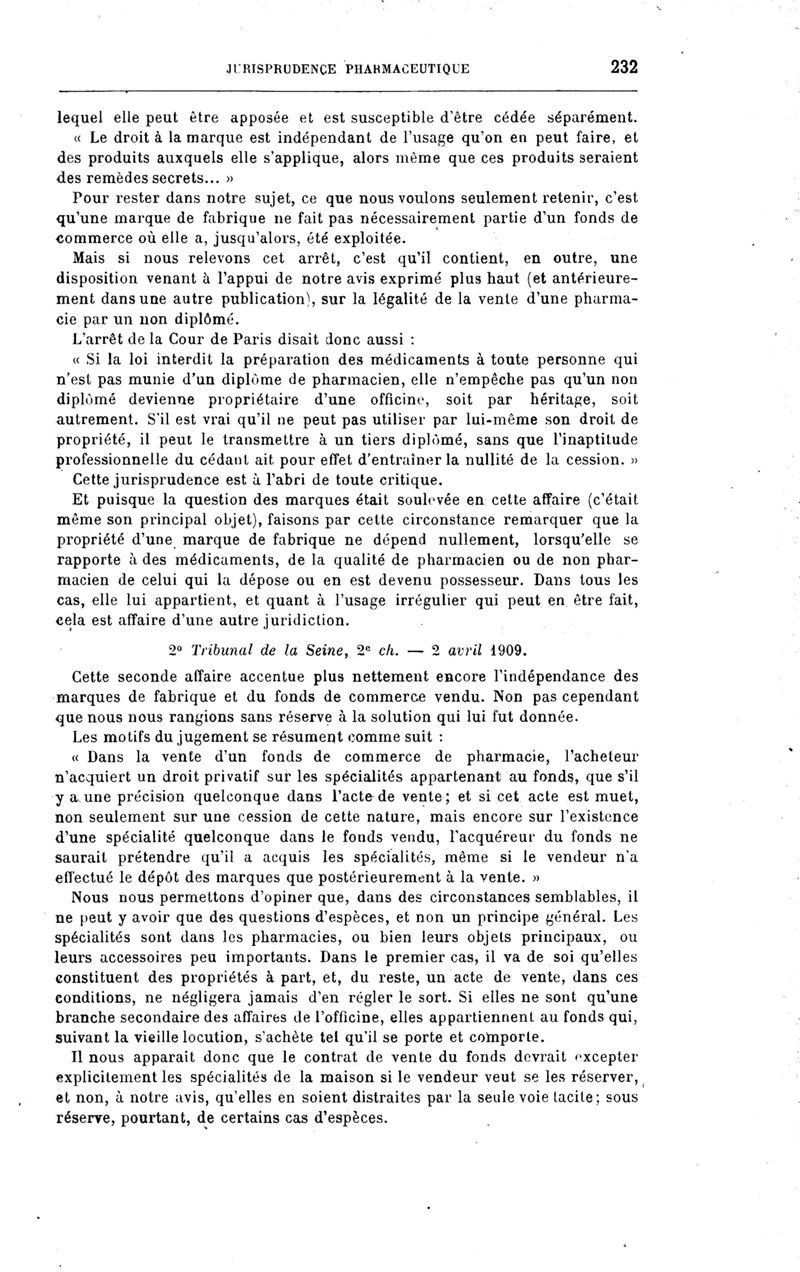 JURISPRUDENCE PHARMACEUTIQUE 232

lequel elle peut être apposée et est susceptible d'être cédée séparément.

« Le droit à la marque est indépendant de l'usage qu'on en peut faire, et des produits auxquels elle s'applique, alors même que ces produits seraient des remèdes secrets... »

Pour rester dans notre sujet, ce que nous voulons seulement retenir, c'est qu'une marque de fabrique ne fait pas nécessairement partie d'un fonds de commerce où elle a, jusqu'alors, été exploitée.

Mais si nous relevons cet arrêt, c'est qu'il contient, en outre, une disposition venant à l'appui de notre avis exprimé plus haut (et antérieurement dans une autre publication), sur la légalité de la vente d'une pharmacie par un non diplômé.

L'arrêt de la Cour de Paris disait donc aussi :

« Si la loi interdit la préparation des médicaments à toute personne qui n'est pas munie d'un diplôme de pharmacien, elle n'empêche pas qu'un non diplômé devienne propriétaire d'une officine, soit par héritage, soit autrement. S'il est vrai qu'il ne peut pas utiliser par lui-même son droit de propriété, il peut le transmettre à un tiers diplômé, sans que l'inaptitude professionnelle du cédant ait pour effet d'entraîner la nullité de la cession. »

Cette jurisprudence est à l'abri de toute critique.

Et puisque la question des marques était soulevée en cette affaire (c'était même son principal objet), faisons par cette circonstance remarquer que la propriété d'une marque de fabrique ne dépend nullement, lorsqu'elle se rapporte à des médicaments, de la qualité de pharmacien ou de non pharmacien de celui qui la dépose ou en est devenu possesseur. Dans tous les cas, elle lui appartient, et quant à l'usage irrégulier qui peut en être fait, cela est affaire d'une autre juridiction.

2° Tribunal de la Seine, 2e ch. — 2 avril 1909.

Cette seconde affaire accentue plus nettement encore l'indépendance des marques de fabrique et du fonds de commerce vendu. Non pas cependant que nous nous rangions sans réserve à la solution qui lui fut donnée.

Les motifs du jugement se résument comme suit :

« Dans la vente d'un fonds de commerce de pharmacie, l'acheteur n'acquiert un droit privatif sur les spécialités appartenant au fonds, que s'il y a une précision quelconque dans l'acte de vente; et si cet acte est muet, non seulement sur une cession de cette nature, mais encore sur l'existence d'une spécialité quelconque dans le fonds vendu, l'acquéreur du fonds ne saurait prétendre qu'il a acquis les spécialités, même si le vendeur n'a effectué le dépôt des marques que postérieurement à la vente. »

Nous nous permettons d'opiner que, dans des circonstances semblables, il ne peut y avoir que des questions d'espèces, et non un principe général. Les spécialités sont dans les pharmacies, ou bien leurs objets principaux, ou leurs accessoires peu importants. Dans le premier cas, il va de soi qu'elles constituent des propriétés à part, et, du reste, un acte de vente, dans ces conditions, ne négligera jamais d'en régler le sort. Si elles ne sont qu'une branche secondaire des affaires de l'officine, elles appartiennent au fonds qui, suivant la vieille locution, s'achète tel qu'il se porte et comporte.

Il nous apparait donc que le contrat de vente du fonds devrait excepter explicitement les spécialités de la maison si le vendeur veut se les réserver, et non, à notre avis, qu'elles en soient distraites par la seule voie tacite; sous réserve, pourtant, de certains cas d'espèces.